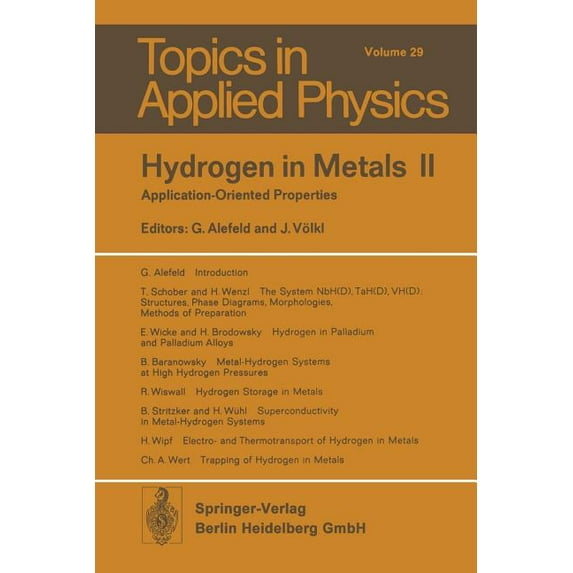 Topics in Applied Physics

Volume 29

Hydrogen in Metals II

Application-Oriented Properties

Editors: G. Alefeld and J. Völkl

G. Alefeld Introduction

T. Schober and H. Wenzl The System NbH(D), TaH(D), VH(D): Structures, Phase Diagrams, Morphologies, Methods of Preparation

E. Wicke and H. Brodowsky Hydrogen in Palladium and Palladium Alloys

B. Baranowsky Metal-Hydrogen Systems at High Hydrogen Pressures

R. Wiswall Hydrogen Storage in Metals

B. Stritzker and H. Wühl Superconductivity in Metal-Hydrogen Systems

H. Wipf Electro- and Thermotransport of Hydrogen in Metals

Ch. A. Wert Trapping of Hydrogen in Metals

Springer-Verlag
Berlin Heidelberg GmbH